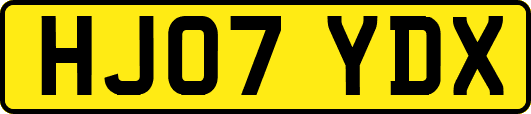 HJ07 YDX